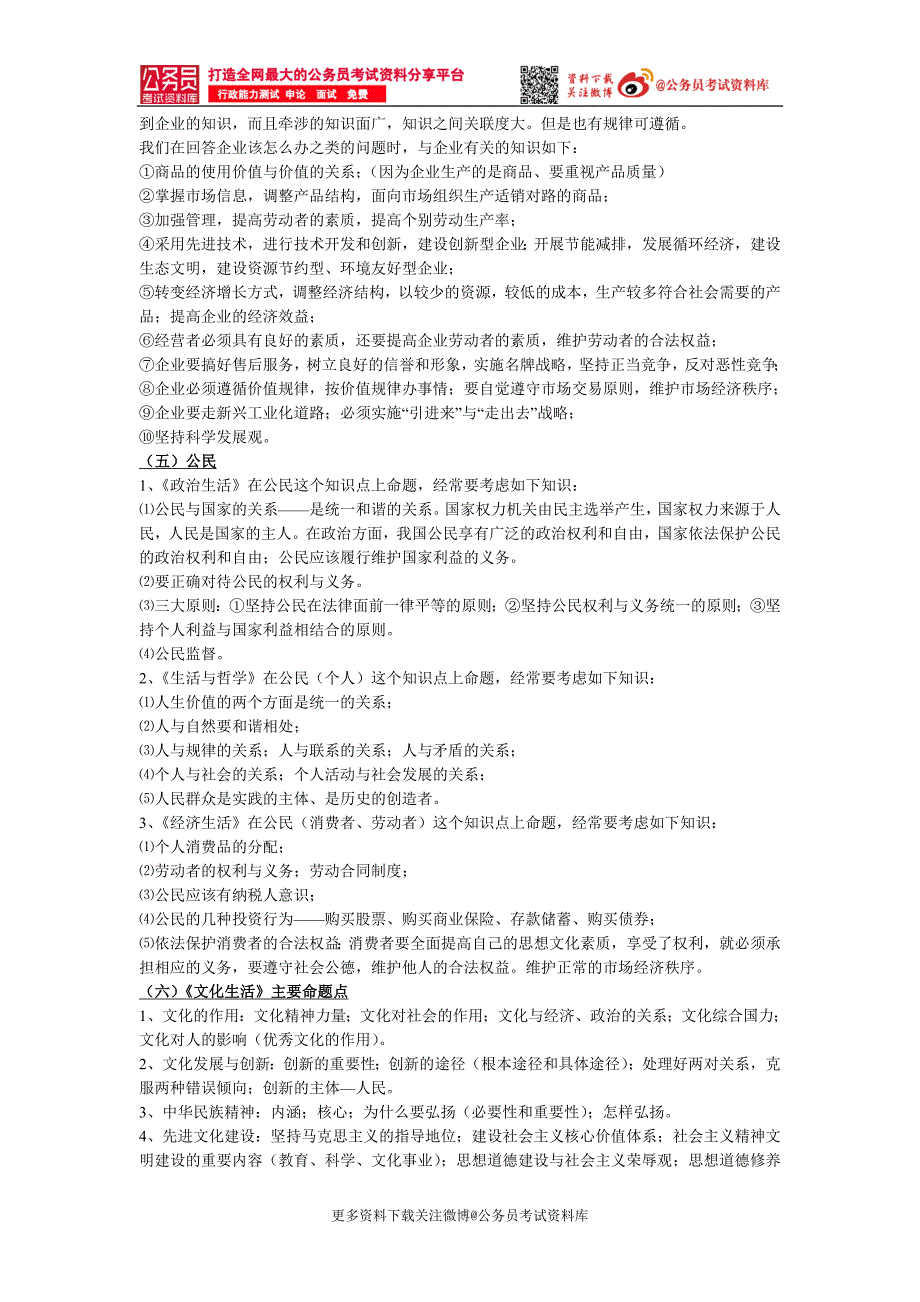 公务员 考试资料库 打造全网最大的公务员考试资料分享平台 行政能力测试 申论 面试 免费 资料下载 关注微博 @公务员考试资料库

到企业的知识，而且牵涉的知识面广，知识之间关联度大。但是也有规律可遵循。
我们在回答企业该怎么办之类的问题时，与企业有关的知识如下：
①商品的使用价值与价值的关系；（因为企业生产的是商品、要重视产品质量）
②掌握市场信息，调整产品结构，面向市场组织生产适销对路的商品；
③加强管理，提高劳动者的素质，提高个别劳动生产率；
④采用先进技术，进行技术开发和创新，建设创新型企业；开展节能减排，发展循环经济，建设生态文明，建设资源节约型、环境友好型企业；
⑤转变经济增长方式，调整经济结构，以较少的资源，较低的成本，生产较多符合社会需要的产品；提高企业的经济效益；
⑥经营者必须具有良好的素质，还要提高企业劳动者的素质，维护劳动者的合法权益；
⑦企业要搞好售后服务，树立良好的信誉和形象，实施名牌战略，坚持正当竞争，反对恶性竞争；
⑧企业必须遵循价值规律，按价值规律办事情；要自觉遵守市场交易原则，维护市场经济秩序；
⑨企业要走新兴工业化道路；必须实施“引进来”与“走出去”战略；
⑩坚持科学发展观。
（五）公民
1、《政治生活》在公民这个知识点上命题，经常要考虑如下知识：
⑴公民与国家的关系——是统一和谐的关系。国家权力机关由民主选举产生，国家权力来源于人民，人民是国家的主人。在政治方面，我国公民享有广泛的政治权利和自由，国家依法保护公民的政治权利和自由；公民应该履行维护国家利益的义务。
⑵要正确对待公民的权利与义务。
⑶三大原则：①坚持公民在法律面前一律平等的原则；②坚持公民权利与义务统一的原则；③坚持个人利益与国家利益相结合的原则。
⑷公民监督。
2、《生活与哲学》在公民（个人）这个知识点上命题，经常要考虑如下知识：
⑴人生价值的两个方面是统一的关系；
⑵人与自然要和谐相处；
⑶人与规律的关系；人与联系的关系；人与矛盾的关系；
⑷个人与社会的关系；个人活动与社会发展的关系；
⑸人民群众是实践的主体、是历史的创造者。
3、《经济生活》在公民（消费者、劳动者）这个知识点上命题，经常要考虑如下知识：
⑴个人消费品的分配；
⑵劳动者的权利与义务；劳动合同制度；
⑶公民应该有纳税人意识；
⑷公民的几种投资行为——购买股票、购买商业保险、存款储蓄、购买债券；
⑸依法保护消费者的合法权益；消费者要全面提高自己的思想文化素质，享受了权利，就必须承担相应的义务，要遵守社会公德，维护他人的合法权益。维护正常的市场经济秩序。
（六）《文化生活》主要命题点
1、文化的作用：文化精神力量；文化对社会的作用；文化与经济、政治的关系；文化综合国力；文化对人的影响（优秀文化的作用）。
2、文化发展与创新：创新的重要性；创新的途径（根本途径和具体途径）；处理好两对关系，克服两种错误倾向；创新的主体—人民。
3、中华民族精神：内涵；核心；为什么要弘扬（必要性和重要性）；怎样弘扬。
4、先进文化建设：坚持马克思主义的指导地位；建设社会主义核心价值体系；社会主义精神文明建设的重要内容（教育、科学、文化事业）；思想道德建设与社会主义荣辱观；思想道德修养

更多资料下载关注微博@公务员考试资料库